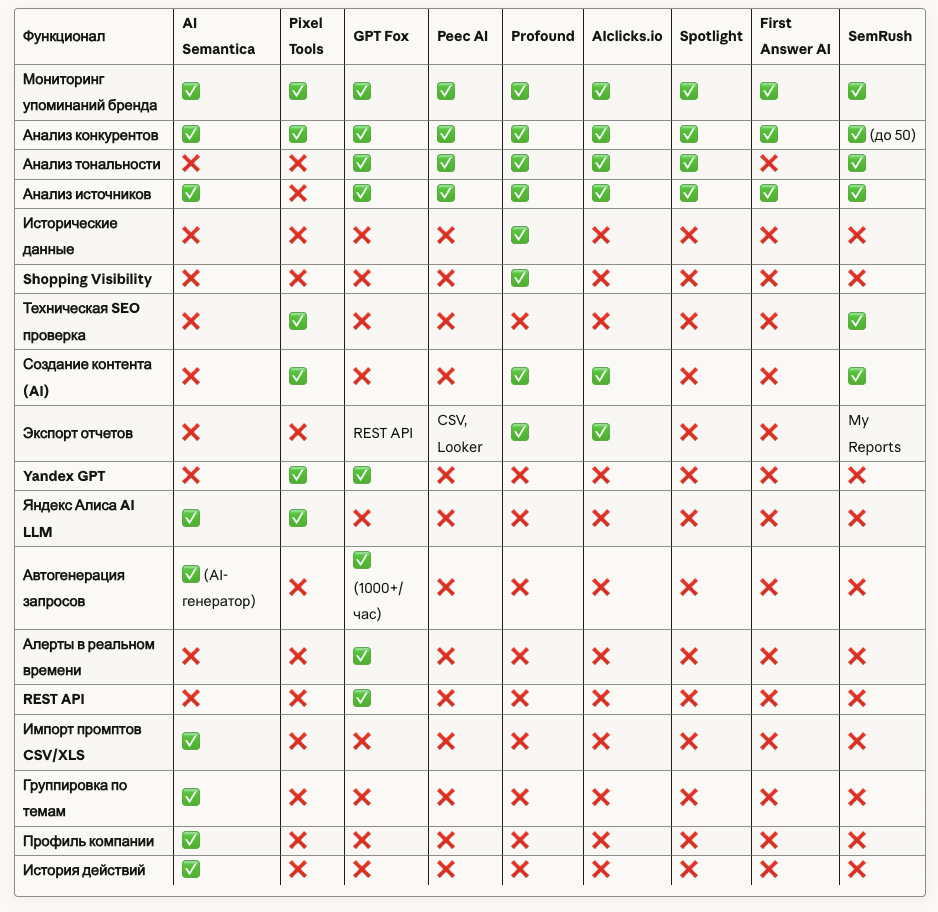 | Функционал | AI Semantica | Pixel Tools | GPT Fox | Peec AI | Profound | AIclicks.io | Spotlight | First Answer AI | SemRush |
|---|---|---|---|---|---|---|---|---|---|
| Мониторинг упоминаний бренда | ✅ | ✅ | ✅ | ✅ | ✅ | ✅ | ✅ | ✅ | ✅ |
| Анализ конкурентов | ✅ | ✅ | ✅ | ✅ | ✅ | ✅ | ✅ | ✅ | ✅ (до 50) |
| Анализ тональности | ❌ | ❌ | ✅ | ✅ | ✅ | ✅ | ✅ | ❌ | ✅ |
| Анализ источников | ✅ | ❌ | ✅ | ✅ | ✅ | ✅ | ✅ | ✅ | ✅ |
| Исторические данные | ❌ | ❌ | ❌ | ❌ | ✅ | ❌ | ❌ | ❌ | ❌ |
| Shopping Visibility | ❌ | ❌ | ❌ | ❌ | ✅ | ❌ | ❌ | ❌ | ❌ |
| Техническая SEO проверка | ❌ | ✅ | ❌ | ❌ | ❌ | ❌ | ❌ | ❌ | ✅ |
| Создание контента (AI) | ❌ | ✅ | ❌ | ❌ | ✅ | ✅ | ❌ | ❌ | ✅ |
| Экспорт отчетов | ❌ | ❌ | REST API | CSV, Looker | ✅ | ✅ | ❌ | ❌ | My Reports |
| Yandex GPT | ❌ | ✅ | ✅ | ❌ | ❌ | ❌ | ❌ | ❌ | ❌ |
| Яндекс Алиса AI LLM | ✅ | ✅ | ❌ | ❌ | ❌ | ❌ | ❌ | ❌ | ❌ |
| Автогенерация запросов | ✅ (AI-генератор) | ❌ | ✅ (1000+/час) | ❌ | ❌ | ❌ | ❌ | ❌ | ❌ |
| Алерты в реальном времени | ❌ | ❌ | ✅ | ❌ | ❌ | ❌ | ❌ | ❌ | ❌ |
| REST API | ❌ | ❌ | ✅ | ❌ | ❌ | ❌ | ❌ | ❌ | ❌ |
| Импорт промптов CSV/XLS | ✅ | ❌ | ❌ | ❌ | ❌ | ❌ | ❌ | ❌ | ❌ |
| Группировка по темам | ✅ | ❌ | ❌ | ❌ | ❌ | ❌ | ❌ | ❌ | ❌ |
| Профиль компании | ✅ | ❌ | ❌ | ❌ | ❌ | ❌ | ❌ | ❌ | ❌ |
| История действий | ✅ | ❌ | ❌ | ❌ | ❌ | ❌ | ❌ | ❌ | ❌ |